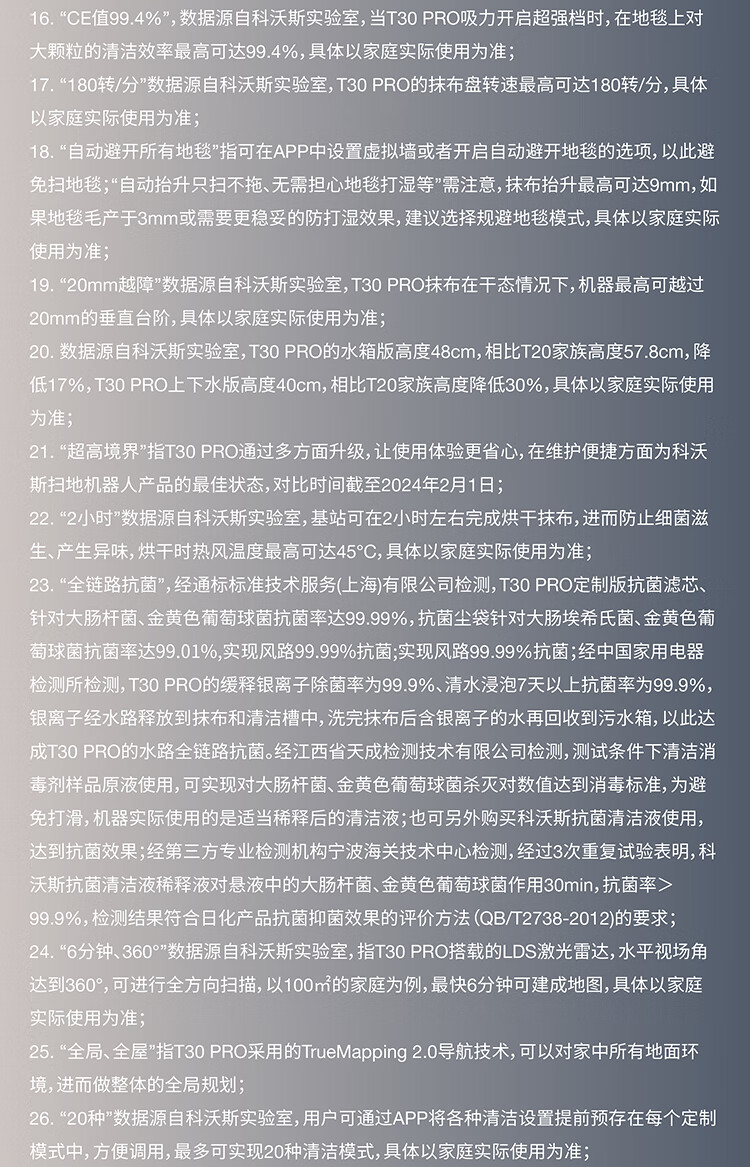 16. “CE值99.4%”，数据源自科沃斯实验室，当T30 PRO吸力开启超强档时，在地毯上对大颗粒的清洁效率最高可达99.4%，具体以家庭实际使用为准；

17. “180转/分”数据源自科沃斯实验室，T30 PRO的抹布盘转速最高可达180转/分，具体以家庭实际使用为准；

18. “自动避开所有地毯”指可在APP中设置虚拟墙或者开启自动避开地毯的选项，以此避免扫地毯；“自动抬升只扫不拖、无需担心地毯打湿等”需注意，抹布抬升最高可达9mm，如果地毯毛产于3mm或需要更稳妥的防打湿效果，建议选择规避地毯模式，具体以家庭实际使用为准；

19. “20mm越障”数据源自科沃斯实验室，T30 PRO抹布在干态情况下，机器最高可越过20mm的垂直台阶，具体以家庭实际使用为准；

20. 数据源自科沃斯实验室，T30 PRO的水箱版高度48cm，相比T20家族高度57.8cm，降低17%，T30 PRO上下水版高度40cm，相比T20家族高度降低30%，具体以家庭实际使用为准；

21. “超高境界”指T30 PRO通过多方面升级，让使用体验更省心，在维护便捷方面为科沃斯扫地机器人产品的最佳状态，对比时间截至2024年2月1日；

22. “2小时”数据源自科沃斯实验室，基站可在2小时左右完成烘干抹布，进而防止细菌滋生、产生异味，烘干时热风温度最高可达45°C，具体以家庭实际使用为准；

23. “全链路抗菌”，经通标标准技术服务(上海)有限公司检测，T30 PRO定制版抗菌滤芯、针对大肠杆菌、金黄色葡萄球菌抗菌率达99.99%，抗菌尘袋针对大肠埃希氏菌、金黄色葡萄球菌抗菌率达99.01%,实现风路99.99%抗菌;实现风路99.99%抗菌；经中国家用电器检测所检测，T30 PRO的缓释银离子除菌率为99.9%、清水浸泡7天以上抗菌率为99.9%，银离子经水路释放到抹布和清洁槽中，洗完抹布后含银离子的水再回收到污水箱，以此达成T30 PRO的水路全链路抗菌。经江西省天成检测技术有限公司检测，测试条件下清洁消毒剂样品原液使用，可实现对大肠杆菌、金黄色葡萄球菌杀灭对数值达到消毒标准，为避免打滑，机器实际使用的是适当稀释后的清洁液；也可另外购买科沃斯抗菌清洁液使用，达到抗菌效果；经第三方专业检测机构宁波海关技术中心检测，经过3次重复试验表明，科沃斯抗菌清洁液稀释液对悬液中的大肠杆菌、金黄色葡萄球菌作用30min，抗菌率＞99.9%，检测结果符合日化产品抗菌抑菌效果的评价方法（QB/T2738-2012)的要求；

24. “6分钟、360°”数据源自科沃斯实验室，指T30 PRO搭载的LDS激光雷达，水平视场角达到360°，可进行全方向扫描，以100㎡的家庭为例，最快6分钟可建成地图，具体以家庭实际使用为准；

25. “全局、全屋”指T30 PRO采用的TrueMapping 2.0导航技术，可以对家中所有地面环境，进而做整体的全局规划；

26. “20种”数据源自科沃斯实验室，用户可通过APP将各种清洁设置提前预存在每个定制模式中，方便调用，最多可实现20种清洁模式，具体以家庭实际使用为准；